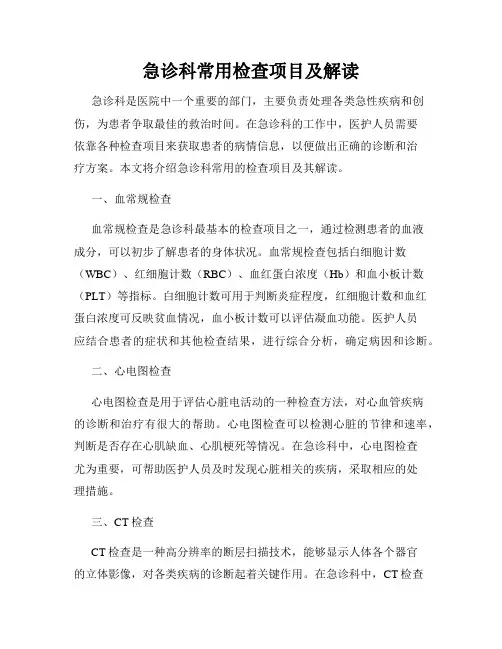 急诊科常用检查项目及解读

急诊科是医院中一个重要的部门，主要负责处理各类急性疾病和创伤，为患者争取最佳的救治时间。在急诊科的工作中，医护人员需要依靠各种检查项目来获取患者的病情信息，以便做出正确的诊断和治疗方案。本文将介绍急诊科常用的检查项目及其解读。

一、血常规检查

血常规检查是急诊科最基本的检查项目之一，通过检测患者的血液成分，可以初步了解患者的身体状况。血常规检查包括白细胞计数（WBC）、红细胞计数（RBC）、血红蛋白浓度（Hb）和血小板计数（PLT）等指标。白细胞计数可用于判断炎症程度，红细胞计数和血红蛋白浓度可反映贫血情况，血小板计数可以评估凝血功能。医护人员应结合患者的症状和其他检查结果，进行综合分析，确定病因和诊断。

二、心电图检查

心电图检查是用于评估心脏电活动的一种检查方法，对心血管疾病的诊断和治疗有很大的帮助。心电图检查可以检测心脏的节律和速率，判断是否存在心肌缺血、心肌梗死等情况。在急诊科中，心电图检查尤为重要，可帮助医护人员及时发现心脏相关的疾病，采取相应的处理措施。

三、CT 检查

CT 检查是一种高分辨率的断层扫描技术，能够显示人体各个器官的立体影像，对各类疾病的诊断起着关键作用。在急诊科中，CT 检查